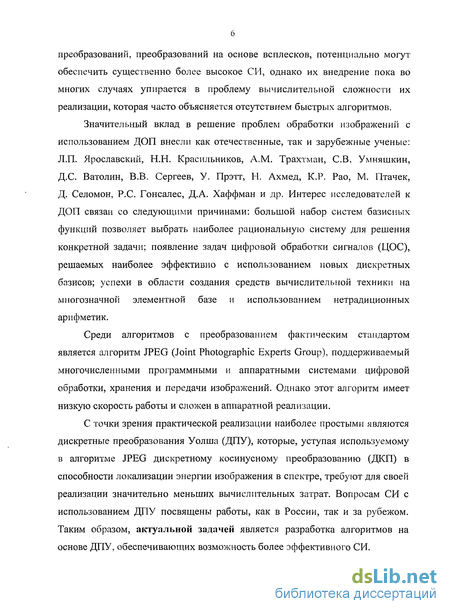 6

преобразований, преобразований на основе всплесков, потенциально могут обеспечить существенно более высокое СИ, однако их внедрение пока во многих случаях упирается в проблему вычислительной сложности их реализации, которая часто объясняется отсутствием быстрых алгоритмов.

Значительный вклад в решение проблем обработки изображений с использованием ДОП внесли как отечественные, так и зарубежные ученые: Л.П. Ярославский, Н.Н. Красильников, А.М. Трахтман, С.В. Умняшкин, Д.С. Ватолин, В.В. Сергеев, У. Прэтт, Н. Ахмед, К.Р. Рао, М. Птачек, Д. Селомон, Р.С. Гонсалес, Д.А. Хаффман и др. Интерес исследователей к ДОП связан со следующими причинами: большой набор систем базисных функций позволяет выбрать наиболее рациональную систему для решения конкретной задачи; появление задач цифровой обработки сигналов (ЦОС), решаемых наиболее эффективно с использованием новых дискретных базисов; успехи в области создания средств вычислительной техники на многозначной элементной базе и использованием нетрадиционных арифметик.

Среди алгоритмов с преобразованием фактическим стандартом является алгоритм JPEG (Joint Photographic Experts Group), поддерживаемый многочисленными программными и аппаратными системами цифровой обработки, хранения и передачи изображений. Однако этот алгоритм имеет низкую скорость работы и сложен в аппаратной реализации.

С точки зрения практической реализации наиболее простыми являются дискретные преобразования Уолша (ДПУ), которые, уступая используемому в алгоритме JPEG дискретному косинусному преобразованию (ДКП) в способности локализации энергии изображения в спектре, требуют для своей реализации значительно меньших вычислительных затрат. Вопросам СИ с использованием ДПУ посвящены работы, как в России, так и за рубежом. Таким образом, актуальной задачей является разработка алгоритмов на основе ДПУ, обеспечивающих возможность более эффективного СИ.

dsLib.net
библиотека диссертаций